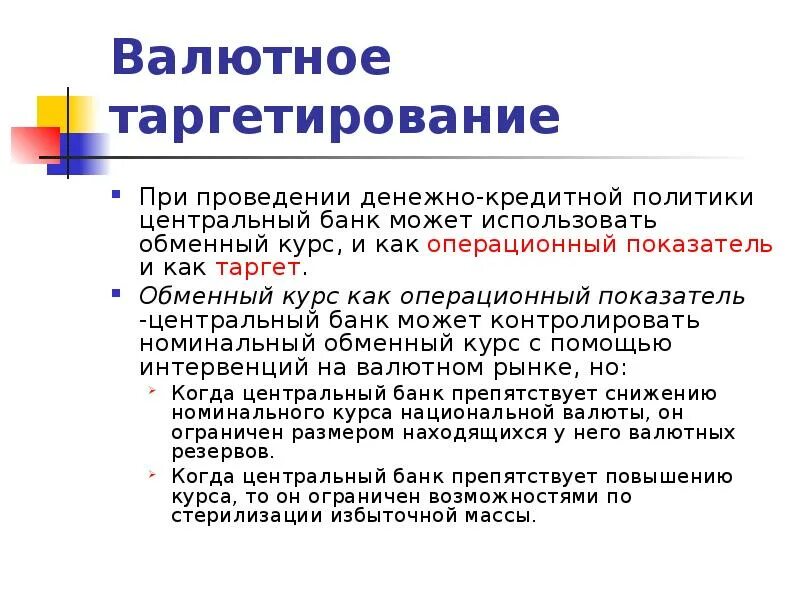 Валютное таргетирование

При проведении денежно-кредитной политики центральный банк может использовать обменный курс, и как операционный показатель и как таргет.

Обменный курс как операционный показатель -центральный банк может контролировать номинальный обменный курс с помощью интервенций на валютном рынке, но:

Когда центральный банк препятствует снижению номинального курса национальной валюты, он ограничен размером находящихся у него валютных резервов.

Когда центральный банк препятствует повышению курса, то он ограничен возможностями по стерилизации избыточной массы.